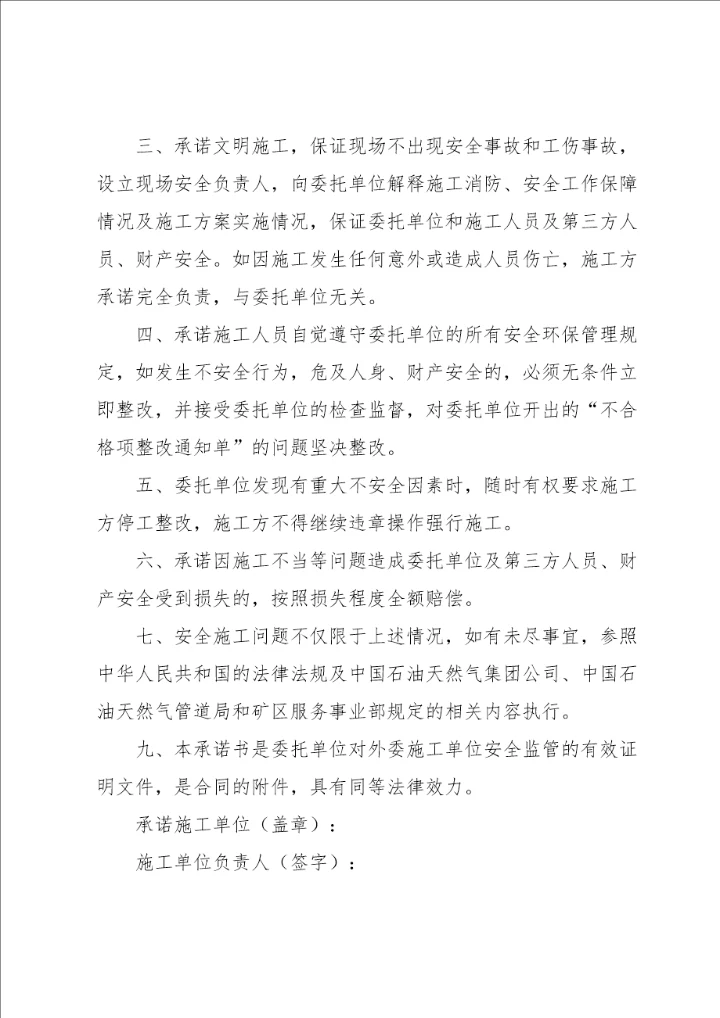 三、承诺文明施工，保证现场不出现安全事故和工伤事故，设立现场安全负责人，向委托单位解释施工消防、安全工作保障情况及施工方案实施情况，保证委托单位和施工人员及第三方人员、财产安全。如因施工发生任何意外或造成人员伤亡，施工方承诺完全负责，与委托单位无关。

四、承诺施工人员自觉遵守委托单位的所有安全环保管理规定，如发生不安全行为，危及人身、财产安全的，必须无条件立即整改，并接受委托单位的检查监督，对委托单位开出的“不合格项整改通知单”的问题坚决整改。

五、委托单位发现有重大不安全因素时，随时有权要求施工方停工整改，施工方不得继续违章操作强行施工。

六、承诺因施工不当等问题造成委托单位及第三方人员、财产安全受到损失的，按照损失程度全额赔偿。

七、安全施工问题不仅限于上述情况，如有未尽事宜，参照中华人民共和国的法律法规及中国石油天然气集团公司、中国石油天然气管道局和矿区服务事业部规定的相关内容执行。

九、本承诺书是委托单位对外委施工单位安全监管的有效证明文件，是合同的附件，具有同等法律效力。

承诺施工单位（盖章）：

施工单位负责人（签字）：